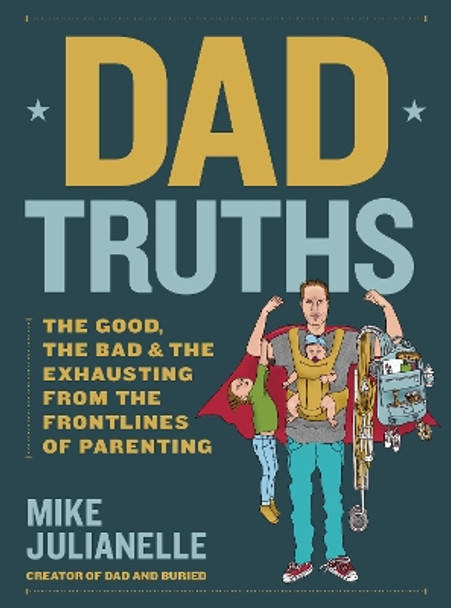 DAD
TRUTHS

THE GOOD, THE BAD & THE EXHAUSTING FROM THE FRONTLINES OF PARENTING

MIKE JULIANELLE
CREATOR OF DAD AND BURIED